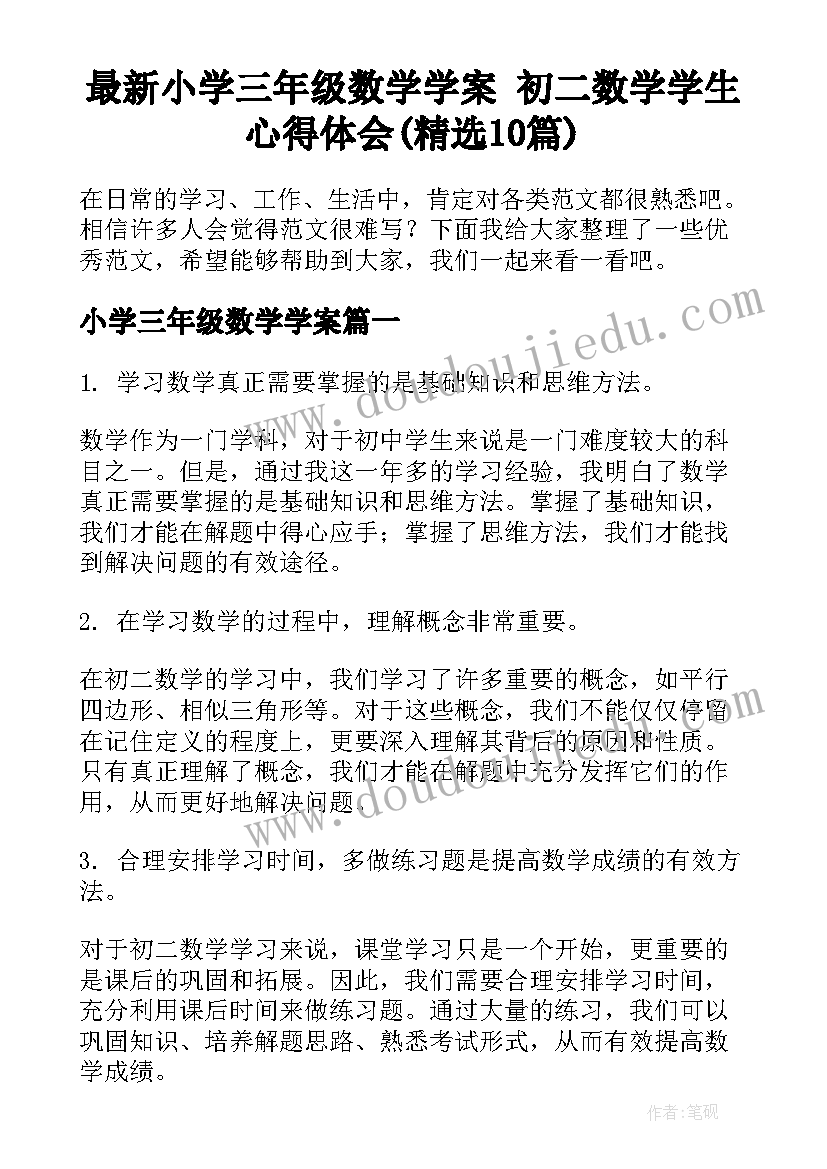 最新小学三年级数学学案 初二数学学生心得体会(精选10篇)

在日常的学习、工作、生活中，肯定对各类范文都很熟悉吧。相信许多人会觉得范文很难写？下面我给大家整理了一些优秀范文，希望能够帮助到大家，我们一起来看一看吧。

小学三年级数学学案篇一

1. 学习数学真正需要掌握的是基础知识和思维方法。

数学作为一门学科，对于初中学生来说是一门难度较大的科目之一。但是，通过我这一年多的学习经验，我明白了数学真正需要掌握的是基础知识和思维方法。掌握了基础知识，我们才能在解题中得心应手；掌握了思维方法，我们才能找到解决问题的有效途径。

2. 在学习数学的过程中，理解概念非常重要。

在初二数学的学习中，我们学习了许多重要的概念，如平行四边形、相似三角形等。对于这些概念，我们不能仅仅停留在记住定义的程度上，更要深入理解其背后的原因和性质。只有真正理解了概念，我们才能在解题中充分发挥它们的作用，从而更好地解决问题。

3. 合理安排学习时间，多做练习题是提高数学成绩的有效方法。

对于初二数学学习来说，课堂学习只是一个开始，更重要的是课后的巩固和拓展。因此，我们需要合理安排学习时间，充分利用课后时间来做练习题。通过大量的练习，我们可以巩固知识、培养解题思路、熟悉考试形式，从而有效提高数学成绩。

www.doudoujiedu.com

www.doudoujiedu.com

作者:笔砚